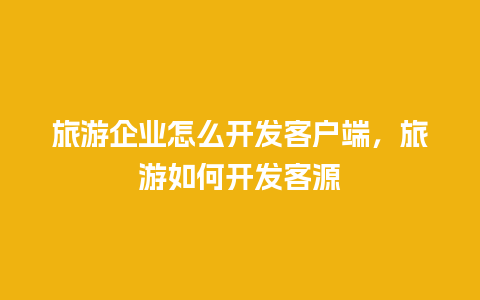 旅游企业怎么开发客户端，旅游如何开发客源